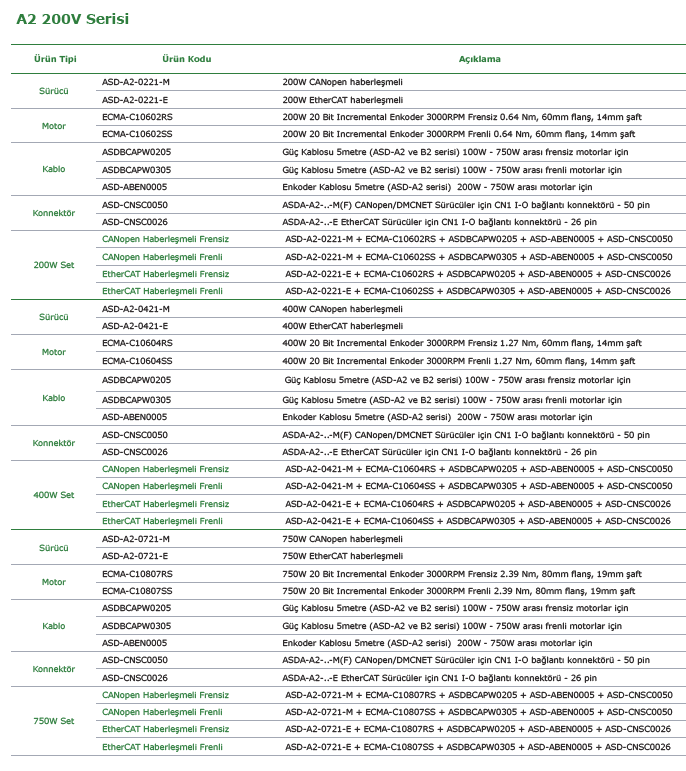 A2 200V Serisi

| Ürün Tipi | Ürün Kodu | Açıklama |
|---|---|---|
| Sürücü | ASD-A2-0221-M | 200W CANopen haberleşmeli |
| | ASD-A2-0221-E | 200W EtherCAT haberleşmeli |
| Motor | ECMA-C10602RS | 200W 20 Bit Incremental Enkoder 3000RPM Frensiz 0.64 Nm, 60mm flanş, 14mm şaft |
| | ECMA-C10602SS | 200W 20 Bit Incremental Enkoder 3000RPM Frenli 0.64 Nm, 60mm flanş, 14mm şaft |
| Kablo | ASDBCAPW0205 | Güç Kablosu 5metre (ASD-A2 ve B2 serisi) 100W - 750W arası frensiz motorlar için |
| | ASDBCAPW0305 | Güç Kablosu 5metre (ASD-A2 ve B2 serisi) 100W - 750W arası frenli motorlar için |
| | ASD-ABEN0005 | Enkoder Kablosu 5metre (ASD-A2 serisi) 200W - 750W arası motorlar için |
| Konnektör | ASD-CNSC0050 | ASDA-A2-..-M(F) CANopen/DMCNET Sürücüler için CN1 I-O bağlantı konnektörü - 50 pin |
| | ASD-CNSC0026 | ASDA-A2-..-E EtherCAT Sürücüler için CN1 I-O bağlantı konnektörü - 26 pin |
| 200W Set | CANopen Haberleşmeli Frensiz | ASD-A2-0221-M + ECMA-C10602RS + ASDBCAPW0205 + ASD-ABEN0005 + ASD-CNSC0050 |
| | CANopen Haberleşmeli Frenli | ASD-A2-0221-M + ECMA-C10602SS + ASDBCAPW0305 + ASD-ABEN0005 + ASD-CNSC0050 |
| | EtherCAT Haberleşmeli Frensiz | ASD-A2-0221-E + ECMA-C10602RS + ASDBCAPW0205 + ASD-ABEN0005 + ASD-CNSC0026 |
| | EtherCAT Haberleşmeli Frenli | ASD-A2-0221-E + ECMA-C10602SS + ASDBCAPW0305 + ASD-ABEN0005 + ASD-CNSC0026 |
| Sürücü | ASD-A2-0421-M | 400W CANopen haberleşmeli |
| | ASD-A2-0421-E | 400W EtherCAT haberleşmeli |
| Motor | ECMA-C10604RS | 400W 20 Bit Incremental Enkoder 3000RPM Frensiz 1.27 Nm, 60mm flanş, 14mm şaft |
| | ECMA-C10604SS | 400W 20 Bit Incremental Enkoder 3000RPM Frenli 1.27 Nm, 60mm flanş, 14mm şaft |
| Kablo | ASDBCAPW0205 | Güç Kablosu 5metre (ASD-A2 ve B2 serisi) 100W - 750W arası frensiz motorlar için |
| | ASDBCAPW0305 | Güç Kablosu 5metre (ASD-A2 ve B2 serisi) 100W - 750W arası frenli motorlar için |
| | ASD-ABEN0005 | Enkoder Kablosu 5metre (ASD-A2 serisi) 200W - 750W arası motorlar için |
| Konnektör | ASD-CNSC0050 | ASDA-A2-..-M(F) CANopen/DMCNET Sürücüler için CN1 I-O bağlantı konnektörü - 50 pin |
| | ASD-CNSC0026 | ASDA-A2-..-E EtherCAT Sürücüler için CN1 I-O bağlantı konnektörü - 26 pin |
| 400W Set | CANopen Haberleşmeli Frensiz | ASD-A2-0421-M + ECMA-C10604RS + ASDBCAPW0205 + ASD-ABEN0005 + ASD-CNSC0050 |
| | CANopen Haberleşmeli Frenli | ASD-A2-0421-M + ECMA-C10604SS + ASDBCAPW0305 + ASD-ABEN0005 + ASD-CNSC0050 |
| | EtherCAT Haberleşmeli Frensiz | ASD-A2-0421-E + ECMA-C10604RS + ASDBCAPW0205 + ASD-ABEN0005 + ASD-CNSC0026 |
| | EtherCAT Haberleşmeli Frenli | ASD-A2-0421-E + ECMA-C10604SS + ASDBCAPW0305 + ASD-ABEN0005 + ASD-CNSC0026 |
| Sürücü | ASD-A2-0721-M | 750W CANopen haberleşmeli |
| | ASD-A2-0721-E | 750W EtherCAT haberleşmeli |
| Motor | ECMA-C10807RS | 750W 20 Bit Incremental Enkoder 3000RPM Frensiz 2.39 Nm, 80mm flanş, 19mm şaft |
| | ECMA-C10807SS | 750W 20 Bit Incremental Enkoder 3000RPM Frenli 2.39 Nm, 80mm flanş, 19mm şaft |
| Kablo | ASDBCAPW0205 | Güç Kablosu 5metre (ASD-A2 ve B2 serisi) 100W - 750W arası frensiz motorlar için |
| | ASDBCAPW0305 | Güç Kablosu 5metre (ASD-A2 ve B2 serisi) 100W - 750W arası frenli motorlar için |
| | ASD-ABEN0005 | Enkoder Kablosu 5metre (ASD-A2 serisi) 200W - 750W arası motorlar için |
| Konnektör | ASD-CNSC0050 | ASDA-A2-..-M(F) CANopen/DMCNET Sürücüler için CN1 I-O bağlantı konnektörü - 50 pin |
| | ASD-CNSC0026 | ASDA-A2-..-E EtherCAT Sürücüler için CN1 I-O bağlantı konnektörü - 26 pin |
| 750W Set | CANopen Haberleşmeli Frensiz | ASD-A2-0721-M + ECMA-C10807RS + ASDBCAPW0205 + ASD-ABEN0005 + ASD-CNSC0050 |
| | CANopen Haberleşmeli Frenli | ASD-A2-0721-M + ECMA-C10807SS + ASDBCAPW0305 + ASD-ABEN0005 + ASD-CNSC0050 |
| | EtherCAT Haberleşmeli Frensiz | ASD-A2-0721-E + ECMA-C10807RS + ASDBCAPW0205 + ASD-ABEN0005 + ASD-CNSC0026 |
| | EtherCAT Haberleşmeli Frenli | ASD-A2-0721-E + ECMA-C10807SS + ASDBCAPW0305 + ASD-ABEN0005 + ASD-CNSC0026 |